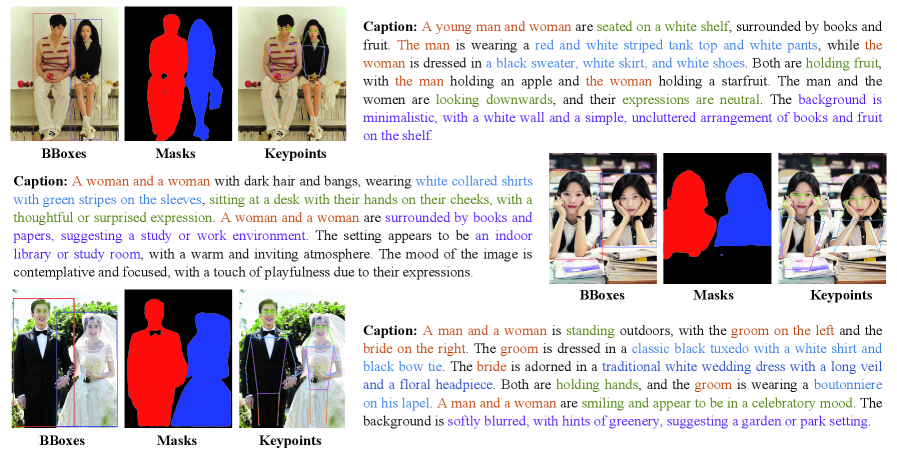 BBoxes Masks Keypoints

**Caption:** A young man and woman are seated on a white shelf, surrounded by books and fruit. The man is wearing a red and white striped tank top and white pants, while the woman is dressed in a black sweater, white skirt, and white shoes. Both are holding fruit, with the man holding an apple and the woman holding a starfruit. The man and the women are looking downwards, and their expressions are neutral. The background is minimalistic, with a white wall and a simple, uncluttered arrangement of books and fruit on the shelf.

**Caption:** A woman and a woman with dark hair and bangs, wearing white collared shirts with green stripes on the sleeves, sitting at a desk with their hands on their cheeks, with a thoughtful or surprised expression. A woman and a woman are surrounded by books and papers, suggesting a study or work environment. The setting appears to be an indoor library or study room, with a warm and inviting atmosphere. The mood of the image is contemplative and focused, with a touch of playfulness due to their expressions.

BBoxes Masks Keypoints

BBoxes Masks Keypoints

**Caption:** A man and a woman is standing outdoors, with the groom on the left and the bride on the right. The groom is dressed in a classic black tuxedo with a white shirt and black bow tie. The bride is adorned in a traditional white wedding dress with a long veil and a floral headpiece. Both are holding hands, and the groom is wearing a boutonniere on his lapel. A man and a woman are smiling and appear to be in a celebratory mood. The background is softly blurred, with hints of greenery, suggesting a garden or park setting.